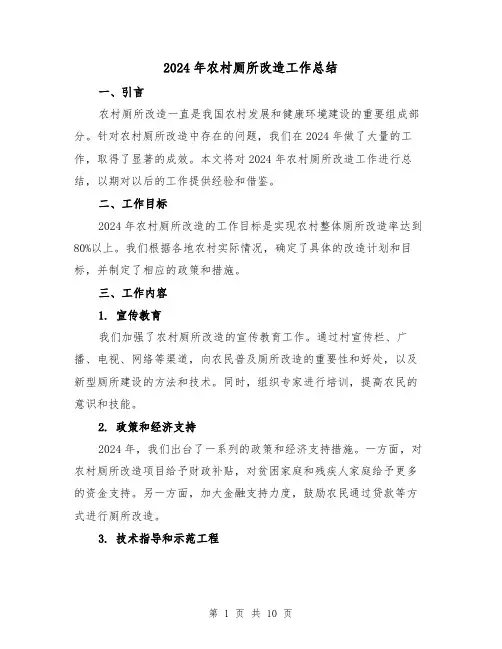 2024年农村厕所改造工作总结

一、引言

农村厕所改造一直是我国农村发展和健康环境建设的重要组成部分。针对农村厕所改造中存在的问题，我们在2024年做了大量的工作，取得了显著的成效。本文将对2024年农村厕所改造工作进行总结，以期对以后的工作提供经验和借鉴。

二、工作目标

2024年农村厕所改造的工作目标是实现农村整体厕所改造率达到80%以上。我们根据各地农村实际情况，确定了具体的改造计划和目标，并制定了相应的政策和措施。

三、工作内容

1. 宣传教育

我们加强了农村厕所改造的宣传教育工作。通过村宣传栏、广播、电视、网络等渠道，向农民普及厕所改造的重要性和好处，以及新型厕所建设的方法和技术。同时，组织专家进行培训，提高农民的意识和技能。

2. 政策和经济支持

2024年，我们出台了一系列的政策和经济支持措施。一方面，对农村厕所改造项目给予财政补贴，对贫困家庭和残疾人家庭给予更多的资金支持。另一方面，加大金融支持力度，鼓励农民通过贷款等方式进行厕所改造。

3. 技术指导和示范工程

第 1 页 共 10 页